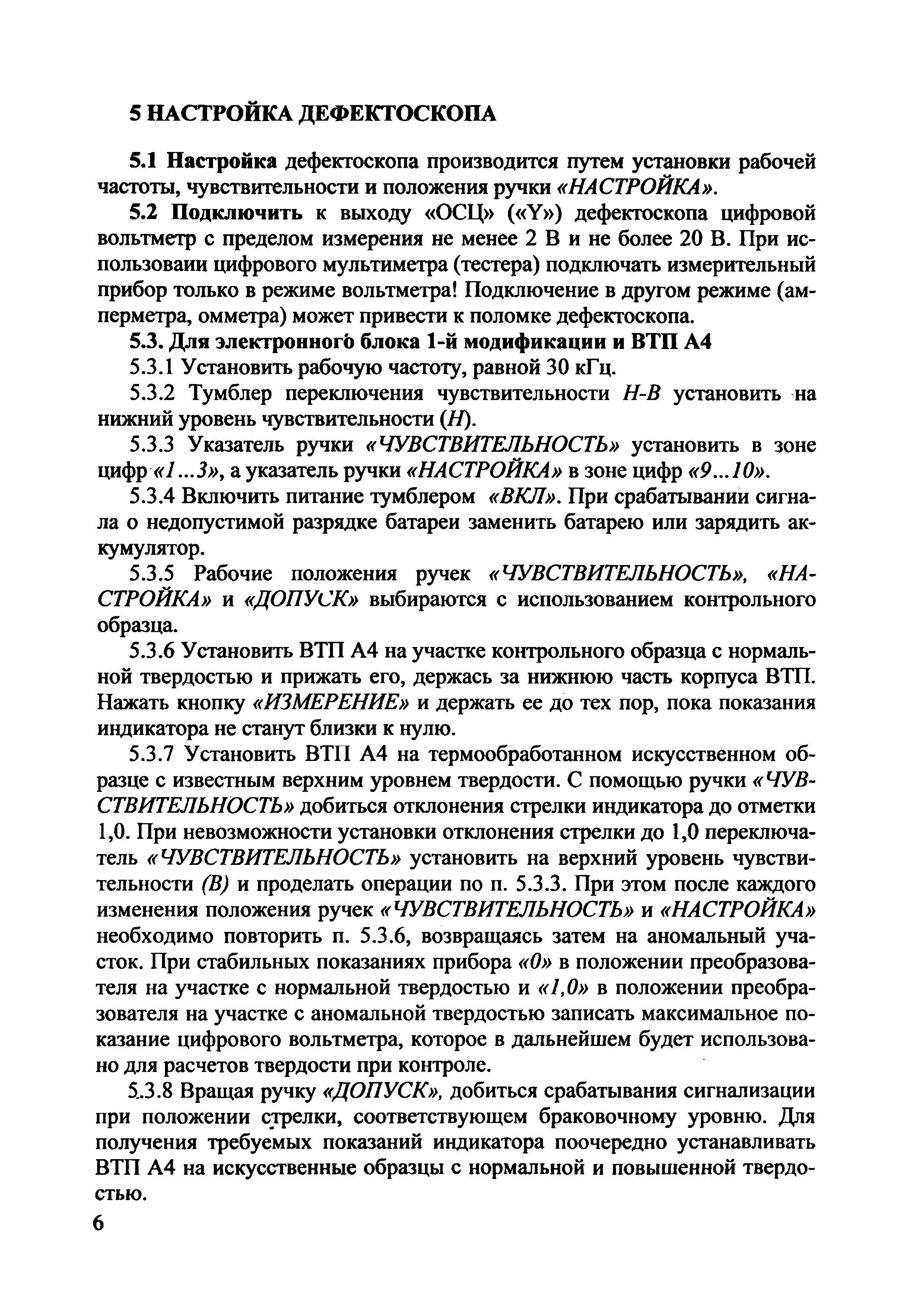 5 НАСТРОЙКА ДЕФЕКТОСКОПА

5.1 Настройка дефектоскопа производится путем установки рабочей частоты, чувствительности и положения ручки «НАСТРОЙКА».

5.2 Подключить к выходу «ОСЦ» («Y») дефектоскопа цифровой вольтметр с пределом измерения не менее 2 В и не более 20 В. При использоваии цифрового мультиметра (тестера) подключать измерительный прибор только в режиме вольтметра! Подключение в другом режиме (амперметра, омметра) может привести к поломке дефектоскопа.

5.3. Для электронного блока 1-й модификации и ВТП А4

5.3.1 Установить рабочую частоту, равной 30 кГц.

5.3.2 Тумблер переключения чувствительности Н-В установить на нижний уровень чувствительности (Н).

5.3.3 Указатель ручки «ЧУВСТВИТЕЛЬНОСТЬ» установить в зоне цифр «1...3», а указатель ручки «НАСТРОЙКА» в зоне цифр «9...10».

5.3.4 Включить питание тумблером «ВКЛ». При срабатывании сигнала о недопустимой разрядке батареи заменить батарею или зарядить аккумулятор.

5.3.5 Рабочие положения ручек «ЧУВСТВИТЕЛЬНОСТЬ», «НАСТРОЙКА» и «ДОПУСК» выбираются с использованием контрольного образца.

5.3.6 Установить ВТП А4 на участке контрольного образца с нормальной твердостью и прижать его, держась за нижнюю часть корпуса ВТП. Нажать кнопку «ИЗМЕРЕНИЕ» и держать ее до тех пор, пока показания индикатора не станут близки к нулю.

5.3.7 Установить ВТП А4 на термообработанном искусственном образце с известным верхним уровнем твердости. С помощью ручки «ЧУВСТВИТЕЛЬНОСТЬ» добиться отклонения стрелки индикатора до отметки 1,0. При невозможности установки отклонения стрелки до 1,0 переключатель «ЧУВСТВИТЕЛЬНОСТЬ» установить на верхний уровень чувствительности (В) и проделать операции по п. 5.3.3. При этом после каждого изменения положения ручек «ЧУВСТВИТЕЛЬНОСТЬ» и «НАСТРОЙКА» необходимо повторить п. 5.3.6, возвращаясь затем на аномальный участок. При стабильных показаниях прибора «0» в положении преобразователя на участке с нормальной твердостью и «1,0» в положении преобразователя на участке с аномальной твердостью записать максимальное показание цифрового вольтметра, которое в дальнейшем будет использовано для расчетов твердости при контроле.

5.3.8 Вращая ручку «ДОПУСК», добиться срабатывания сигнализации при положении стрелки, соответствующем браковочному уровню. Для получения требуемых показаний индикатора поочередно устанавливать ВТП А4 на искусственные образцы с нормальной и повышенной твердостью.

6